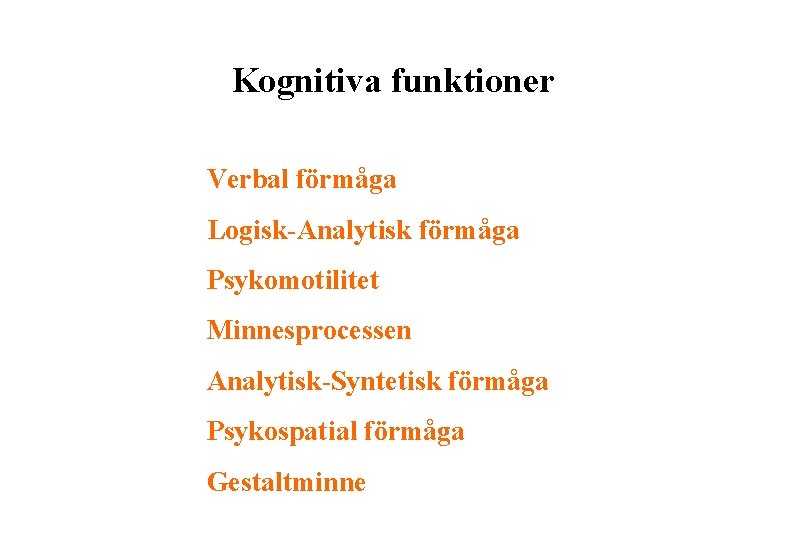 Kognitiva funktioner

Verbal förmåga

Logisk-Analytisk förmåga

Psykomotilitet

Minnesprocessen

Analytisk-Syntetisk förmåga

Psykospatial förmåga

Gestaltminne